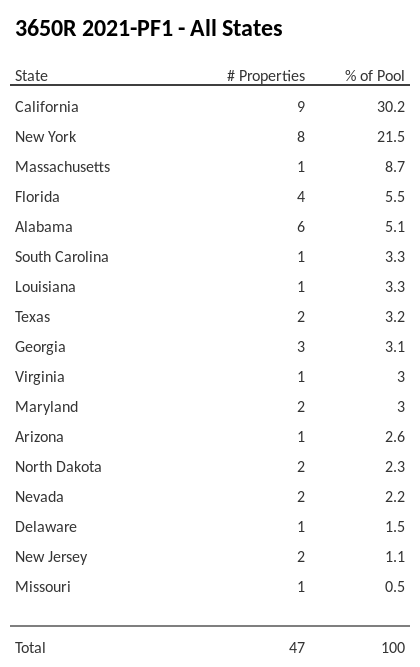 3650R 2021-PF1 - All States

| State | # Properties | % of Pool |
|---|---|---|
| California | 9 | 30.2 |
| New York | 8 | 21.5 |
| Massachusetts | 1 | 8.7 |
| Florida | 4 | 5.5 |
| Alabama | 6 | 5.1 |
| South Carolina | 1 | 3.3 |
| Louisiana | 1 | 3.3 |
| Texas | 2 | 3.2 |
| Georgia | 3 | 3.1 |
| Virginia | 1 | 3 |
| Maryland | 2 | 3 |
| Arizona | 1 | 2.6 |
| North Dakota | 2 | 2.3 |
| Nevada | 2 | 2.2 |
| Delaware | 1 | 1.5 |
| New Jersey | 2 | 1.1 |
| Missouri | 1 | 0.5 |
| Total | 47 | 100 |